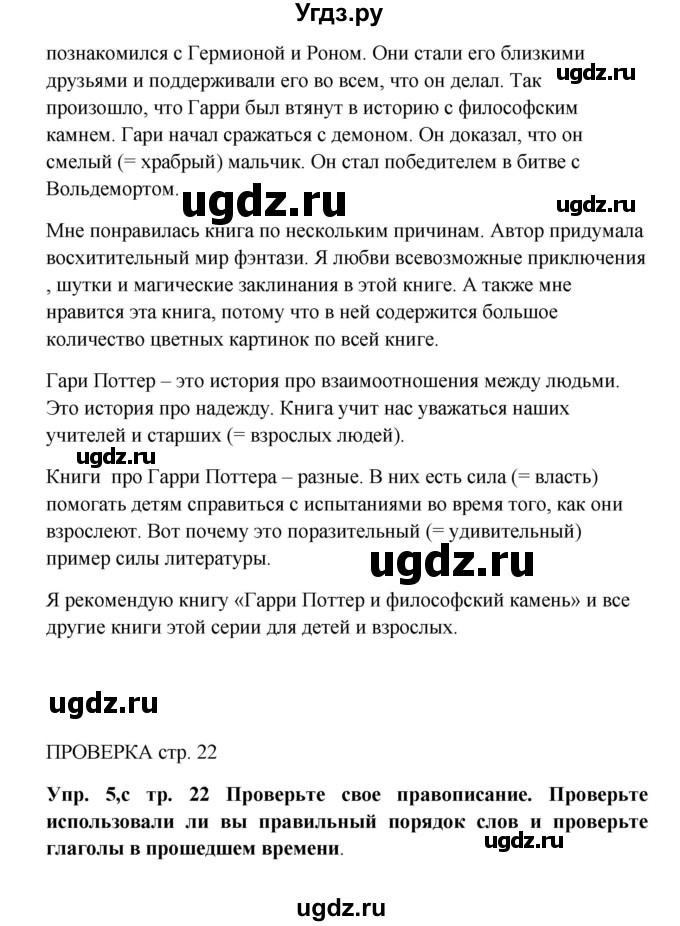 Угдз.ру

познакомился с Гермионой и Роном. Они стали его близкими друзьями и поддерживали его во всем, что он делал. Так произошло, что Гарри был втянут в историю с философским камнем. Гари начал сражаться с демоном. Он доказал, что он смелый (= храбрый) мальчик. Он стал победителем в битве с Вольдемортом.

Мне понравилась книга по нескольким причинам. Автор придумала восхитительный мир фэнтази. Я любви всевозможные приключения , шутки и магические заклинания в этой книге. А также мне нравится эта книга, потому что в ней содержится большое количество цветных картинок по всей книге.

Гари Поттер – это история про взаимоотношения между людьми. Это история про надежду. Книга учит нас уважаться наших учителей и старших (= взрослых людей).

Книги про Гарри Поттера – разные. В них есть сила (= власть) помогать детям справиться с испытаниями во время того, как они взрослеют. Вот почему это поразительный (= удивительный) пример силы литературы.

Я рекомендую книгу «Гарри Поттер и философский камень» и все другие книги этой серии для детей и взрослых.

ПРОВЕРКА стр. 22

Упр. 5,с тр. 22 Проверьте свое правописание. Проверьте использовали ли вы правильный порядок слов и проверьте глаголы в прошедшем времени.

ugdz.ru